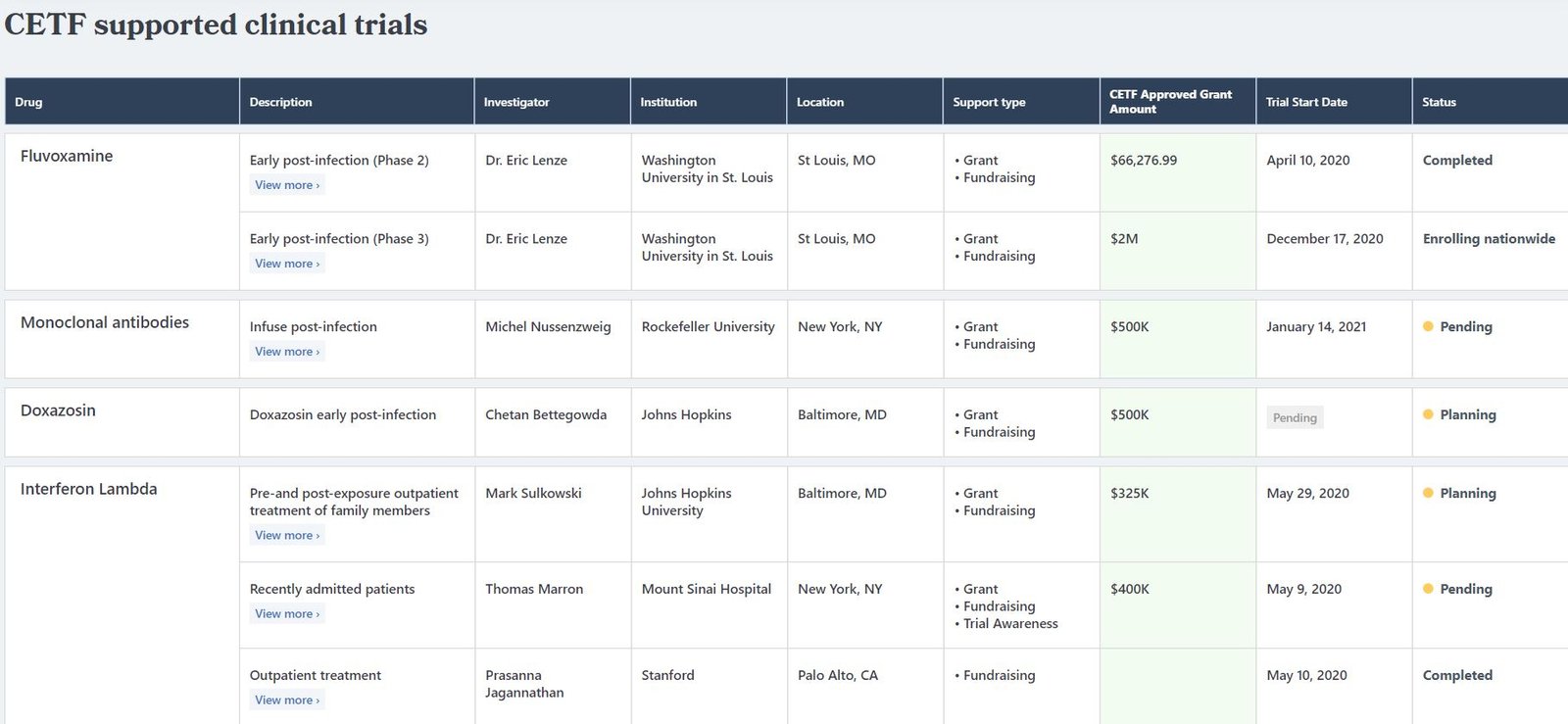 CETF supported clinical trials

| Drug | Description | Investigator | Institution | Location | Support type | CETF Approved Grant Amount | Trial Start Date | Status |
|---|---|---|---|---|---|---|---|---|
| Fluvoxamine | Early post-infection (Phase 2) View more › | Dr. Eric Lenze | Washington University in St. Louis | St Louis, MO | • Grant • Fundraising | $66,276.99 | April 10, 2020 | Completed |
| | Early post-infection (Phase 3) View more › | Dr. Eric Lenze | Washington University in St. Louis | St Louis, MO | • Grant • Fundraising | $2M | December 17, 2020 | Enrolling nationwide |
| Monoclonal antibodies | Infuse post-infection View more › | Michel Nussenzweig | Rockefeller University | New York, NY | • Grant • Fundraising | $500K | January 14, 2021 | Pending |
| Doxazosin | Doxazosin early post-infection | Chetan Bettegowda | Johns Hopkins | Baltimore, MD | • Grant • Fundraising | $500K | Pending | Planning |
| Interferon Lambda | Pre-and post-exposure outpatient treatment of family members View more › | Mark Sulkowski | Johns Hopkins University | Baltimore, MD | • Grant • Fundraising | $325K | May 29, 2020 | Planning |
| | Recently admitted patients View more › | Thomas Marron | Mount Sinai Hospital | New York, NY | • Grant • Fundraising • Trial Awareness | $400K | May 9, 2020 | Pending |
| | Outpatient treatment View more › | Prasanna Jagannathan | Stanford | Palo Alto, CA | • Fundraising | | May 10, 2020 | Completed |